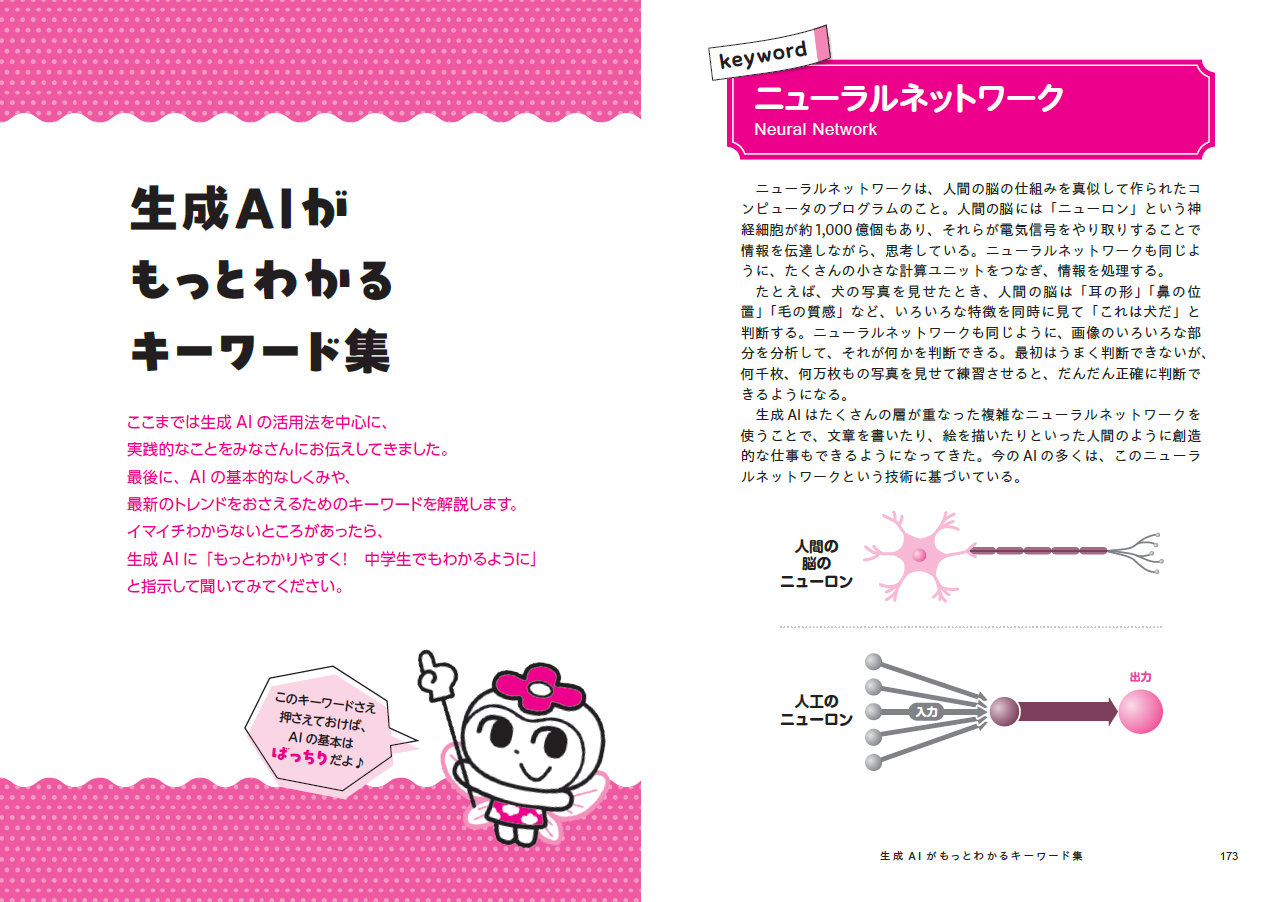 生成AIが
もっとわかる
キーワード集

ここまでは生成AIの活用法を中心に、
実践的なことをみなさんにお伝えしてきました。
最後に、AIの基本的なしくみや、
最新のトレンドをおさえるためのキーワードを解説します。
イマイチわからないところがあったら、
生成AIに「もっとわかりやすく！　中学生でもわかるように」
と指示して聞いてみてください。

このキーワードさえ
押さえておけば、
AIの基本は
ばっちりだよ♪

keyword

ニューラルネットワーク
Neural Network

ニューラルネットワークは、人間の脳の仕組みを真似して作られたコンピュータのプログラムのこと。人間の脳には「ニューロン」という神経細胞が約1,000億個もあり、それらが電気信号をやり取りすることで情報を伝達しながら、思考している。ニューラルネットワークも同じように、たくさんの小さな計算ユニットをつなぎ、情報を処理する。

たとえば、犬の写真を見せたとき、人間の脳は「耳の形」「鼻の位置」「毛の質感」など、いろいろな特徴を同時に見て「これは犬だ」と判断する。ニューラルネットワークも同じように、画像のいろいろな部分を分析して、それが何かを判断できる。最初はうまく判断できないが、何千枚、何万枚もの写真を見せて練習させると、だんだん正確に判断できるようになる。

生成AIはたくさんの層が重なった複雑なニューラルネットワークを使うことで、文章を書いたり、絵を描いたりといった人間のように創造的な仕事もできるようになってきた。今のAIの多くは、このニューラルネットワークという技術に基づいている。

人間の
脳の
ニューロン

人工の
ニューロン

入力

出力

生成AIがもっとわかるキーワード集

173